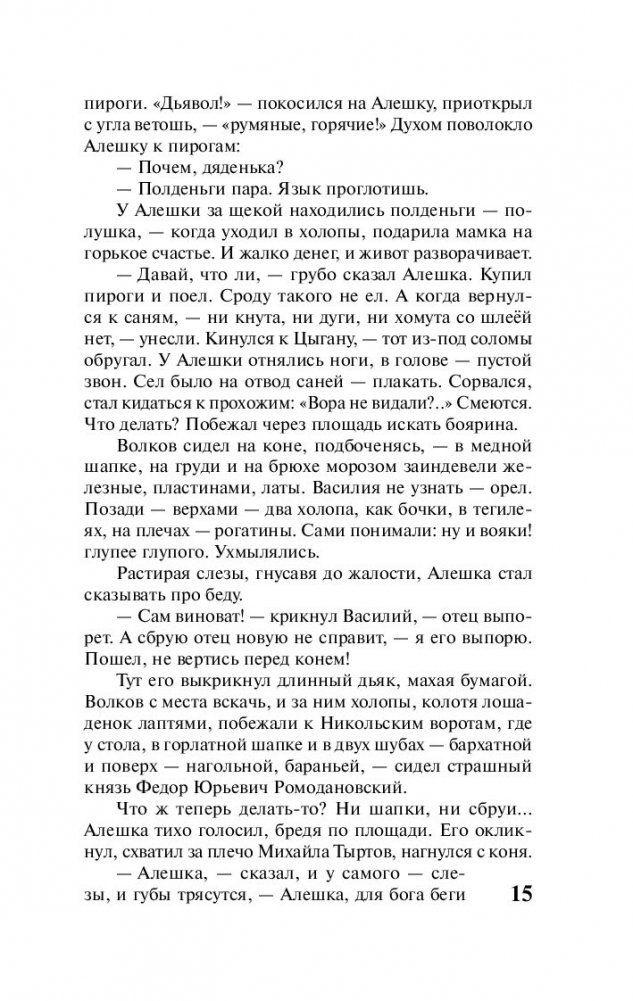 пироги. «Дьявол!» — покосился на Алешку, приоткрыл с угла ветошь, — «румяные, горячие!» Духом поволокло Алешку к пирогам:

— Почем, дяденька?

— Полденьги пара. Язык проглотишь.

У Алешки за щекой находились полденьги — полушка, — когда уходил в холопы, подарила мамка на горькое счастье. И жалко денег, и живот разворачивает.

— Давай, что ли, — грубо сказал Алешка. Купил пироги и поел. Сроду такого не ел. А когда вернулся к саням, — ни кнута, ни дуги, ни хомута со шлеёй нет, — унесли. Кинулся к Цыгану, — тот из-под соломы обругал. У Алешки отнялись ноги, в голове — пустой звон. Сел было на отвод саней — плакать. Сорвался, стал кидаться к прохожим: «Вора не видали?..» Смеются. Что делать? Побежал через площадь искать боярина.

Волков сидел на коне, подбоченясь, — в медной шапке, на груди и на брюхе морозом заиндевели железные, пластинами, латы. Василия не узнать — орел. Позади — верхами — два холопа, как бочки, в тегилеях, на плечах — рогатины. Сами понимали: ну и вояки! глупее глупого. Ухмылялись.

Растирая слезы, гнусавя до жалости, Алешка стал сказывать про беду.

— Сам виноват! — крикнул Василий, — отец выпорет. А сбрую отец новую не справит, — я его выпорю. Пошел, не вертись перед конем!

Тут его выкрикнул длинный дьяк, махая бумагой. Волков с места вскачь, и за ним холопы, колотя лошаденок лаптями, побежали к Никольским воротам, где у стола, в горлатной шапке и в двух шубах — бархатной и поверх — нагольной, бараньей, — сидел страшный князь Федор Юрьевич Ромодановский.

Что ж теперь делать-то? Ни шапки, ни сбруи... Алешка тихо голосил, бредя по площади. Его окликнул, схватил за плечо Михайла Тыртов, нагнулся с коня.

— Алешка, — сказал, и у самого — слезы, и губы трясутся, — Алешка, для бога беги

15